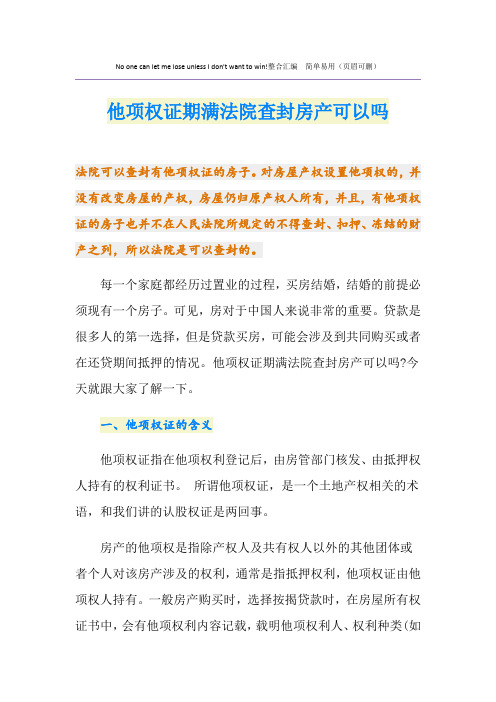 No one can let me lose unless I don't want to win!整合汇编 简单易用（页眉可删）

他项权证期满法院查封房产可以吗

法院可以查封有他项权证的房子。对房屋产权设置他项权的，并没有改变房屋的产权，房屋仍归原产权人所有，并且，有他项权证的房子也并不在人民法院所规定的不得查封、扣押、冻结的财产之列，所以法院是可以查封的。

每一个家庭都经历过置业的过程，买房结婚，结婚的前提必须现有一个房子。可见，房对于中国人来说非常的重要。贷款是很多人的第一选择，但是贷款买房，可能会涉及到共同购买或者在还贷期间抵押的情况。他项权证期满法院查封房产可以吗?今天就跟大家了解一下。

一、他项权证的含义

他项权证指在他项权利登记后，由房管部门核发、由抵押权人持有的权利证书。 所谓他项权证，是一个土地产权相关的术语，和我们讲的认股权证是两回事。

房产的他项权是指除产权人及共有权人以外的其他团体或者个人对该房产涉及的权利，通常是指抵押权利，他项权证由他项权人持有。一般房产购买时，选择按揭贷款时，在房屋所有权证书中，会有他项权利内容记载，载明他项权利人、权利种类(如